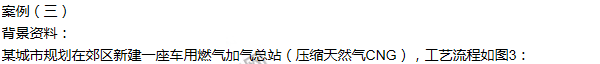 案例（三）

背景资料：

某城市规划在郊区新建一座车用燃气加气总站（压缩天然气CNG），工艺流程如图3：